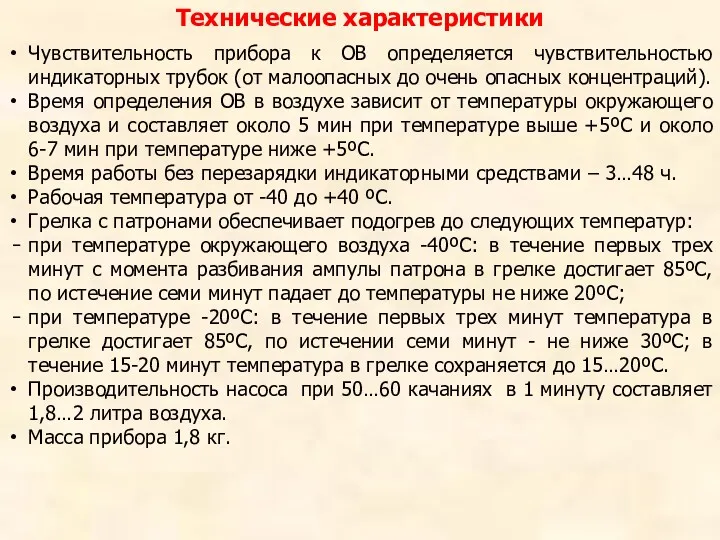 Технические характеристики

• Чувствительность прибора к ОВ определяется чувствительностью индикаторных трубок (от малоопасных до очень опасных концентраций).
• Время определения ОВ в воздухе зависит от температуры окружающего воздуха и составляет около 5 мин при температуре выше +5ºС и около 6-7 мин при температуре ниже +5ºС.
• Время работы без перезарядки индикаторными средствами – 3…48 ч.
• Рабочая температура от -40 до +40 ºС.
• Грелка с патронами обеспечивает подогрев до следующих температур:
- при температуре окружающего воздуха -40ºС: в течение первых трех минут с момента разбивания ампулы патрона в грелке достигает 85ºС, по истечение семи минут падает до температуры не ниже 20ºС;
- при температуре -20ºС: в течение первых трех минут температура в грелке достигает 85ºС, по истечении семи минут - не ниже 30ºС; в течение 15-20 минут температура в грелке сохраняется до 15…20ºС.
• Производительность насоса при 50…60 качаниях в 1 минуту составляет 1,8…2 литра воздуха.
• Масса прибора 1,8 кг.